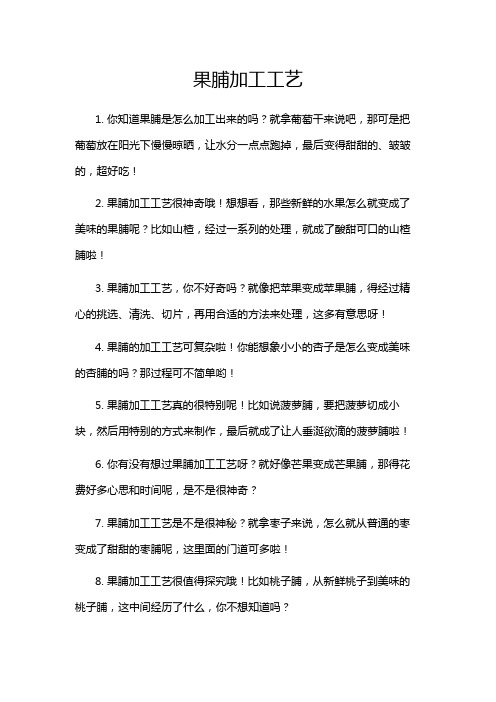 果脯加工工艺

1. 你知道果脯是怎么加工出来的吗？就拿葡萄干来说吧，那可是把葡萄放在阳光下慢慢晾晒，让水分一点点跑掉，最后变得甜甜的、皱皱的，超好吃！

2. 果脯加工工艺很神奇哦！想想看，那些新鲜的水果怎么就变成了美味的果脯呢？比如山楂，经过一系列的处理，就成了酸甜可口的山楂脯啦！

3. 果脯加工工艺，你不好奇吗？就像把苹果变成苹果脯，得经过精心的挑选、清洗、切片，再用合适的方法来处理，这多有意思呀！

4. 果脯的加工工艺可复杂啦！你能想象小小的杏子是怎么变成美味的杏脯的吗？那过程可不简单哟！

5. 果脯加工工艺真的很特别呢！比如说菠萝脯，要把菠萝切成小块，然后用特别的方式来制作，最后就成了让人垂涎欲滴的菠萝脯啦！

6. 你有没有想过果脯加工工艺呀？就好像芒果变成芒果脯，那得花费好多心思和时间呢，是不是很神奇？

7. 果脯加工工艺是不是很神秘？就拿枣子来说，怎么就从普通的枣变成了甜甜的枣脯呢，这里面的门道可多啦！

8. 果脯加工工艺很值得探究哦！比如桃子脯，从新鲜桃子到美味的桃子脯，这中间经历了什么，你不想知道吗？